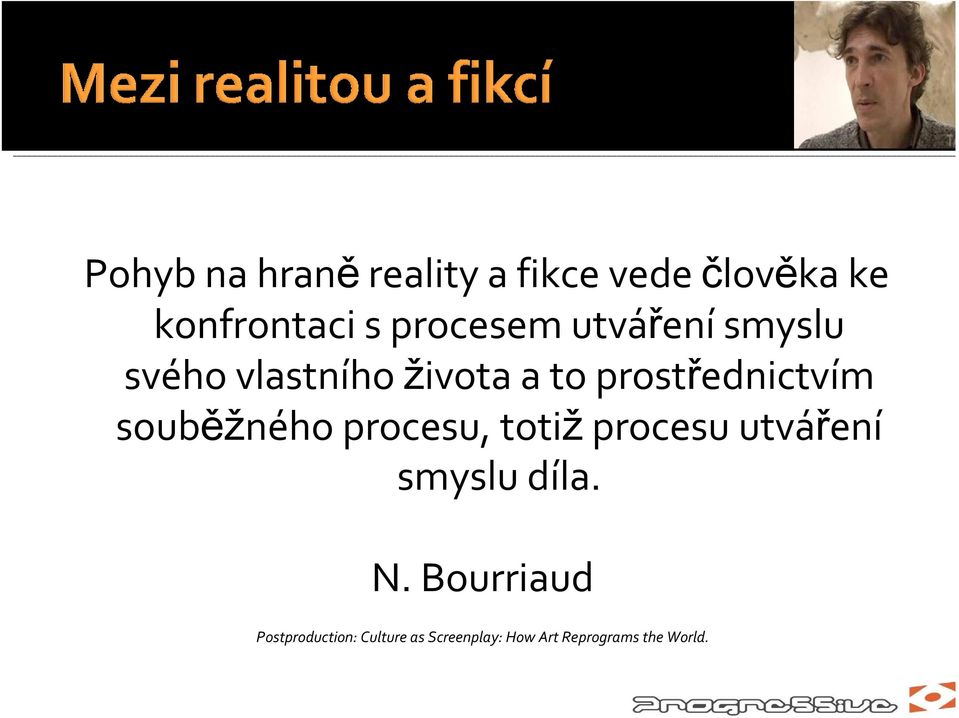 Mezi realitou a fikcí

Pohyb na hraně reality a fikce vede člověka ke konfrontaci s procesem utváření smyslu svého vlastního života a to prostřednictvím souběžného procesu, totiž procesu utváření smyslu díla.

N. Bourriaud

Postproduction: Culture as Screenplay: How Art Reprograms the World.

Progressive